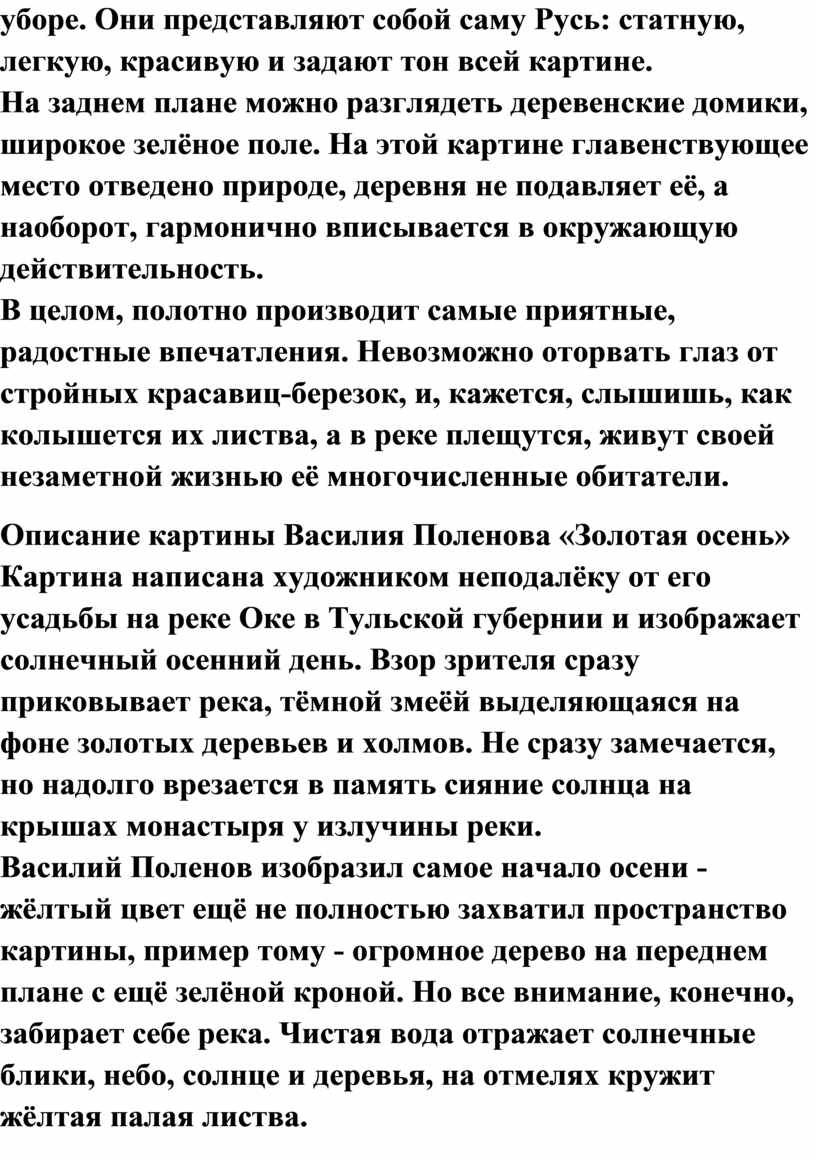 уборе. Они представляют собой саму Русь: статную, легкую, красивую и задают тон всей картине.
На заднем плане можно разглядеть деревенские домики, широкое зелёное поле. На этой картине главенствующее место отведено природе, деревня не подавляет её, а наоборот, гармонично вписывается в окружающую действительность.
В целом, полотно производит самые приятные, радостные впечатления. Невозможно оторвать глаз от стройных красавиц-березок, и, кажется, слышишь, как колышется их листва, а в реке плещутся, живут своей незаметной жизнью её многочисленные обитатели.

Описание картины Василия Поленова «Золотая осень»
Картина написана художником неподалёку от его усадьбы на реке Оке в Тульской губернии и изображает солнечный осенний день. Взор зрителя сразу приковывает река, тёмной змеёй выделяющаяся на фоне золотых деревьев и холмов. Не сразу замечается, но надолго врезается в память сияние солнца на крышах монастыря у излучины реки.
Василий Поленов изобразил самое начало осени - жёлтый цвет ещё не полностью захватил пространство картины, пример тому - огромное дерево на переднем плане с ещё зелёной кроной. Но все внимание, конечно, забирает себе река. Чистая вода отражает солнечные блики, небо, солнце и деревья, на отмелях кружит жёлтая палая листва.